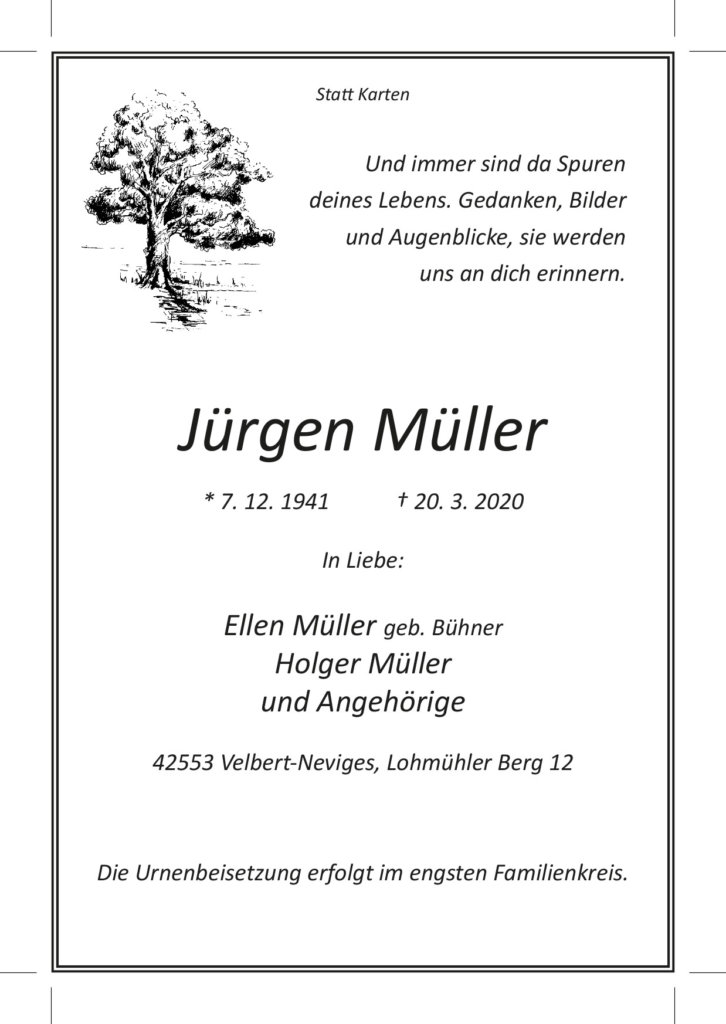 Statt Karten

Und immer sind da Spuren deines Lebens. Gedanken, Bilder und Augenblicke, sie werden uns an dich erinnern.

Jürgen Müller

* 7. 12. 1941 † 20. 3. 2020

In Liebe:

Ellen Müller geb. Bühner
Holger Müller
und Angehörige

42553 Velbert-Neviges, Lohmühler Berg 12

Die Urnenbeisetzung erfolgt im engsten Familienkreis.